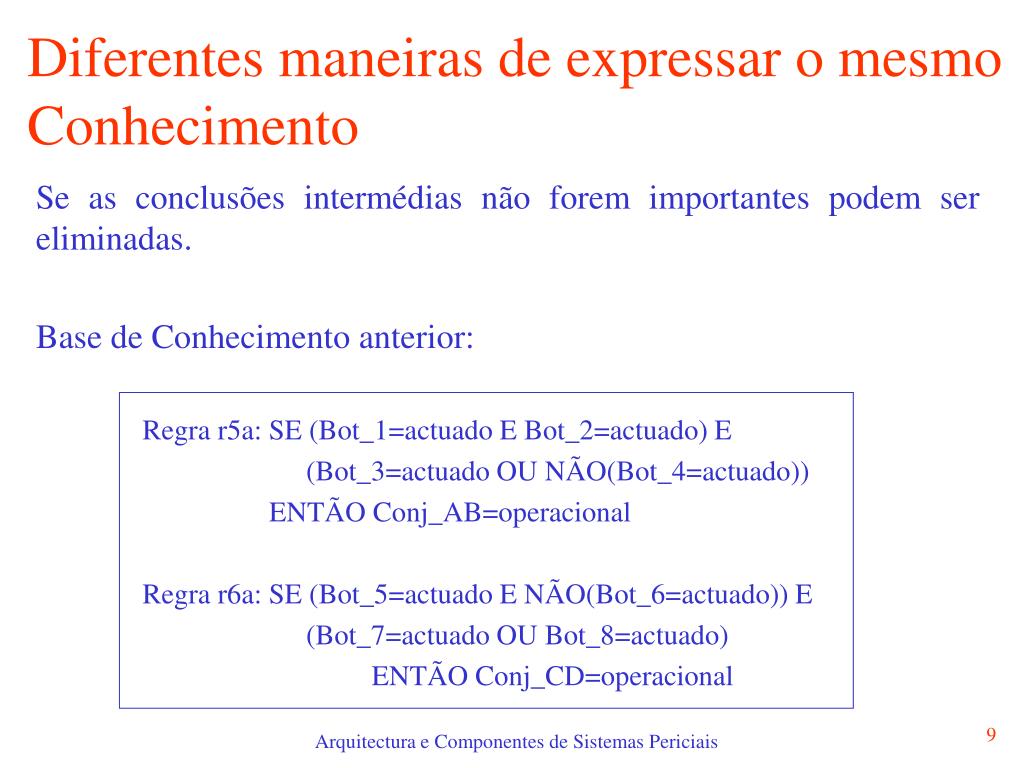 Diferentes maneiras de expressar o mesmo Conhecimento

Se as conclusões intermédias não forem importantes podem ser eliminadas.

Base de Conhecimento anterior:

Regra r5a: SE (Bot_1=actuado E Bot_2=actuado) E
(Bot_3=actuado OU NÃO(Bot_4=actuado))
ENTÃO Conj_AB=operacional

Regra r6a: SE (Bot_5=actuado E NÃO(Bot_6=actuado)) E
(Bot_7=actuado OU Bot_8=actuado)
ENTÃO Conj_CD=operacional

Arquitectura e Componentes de Sistemas Periciais

9